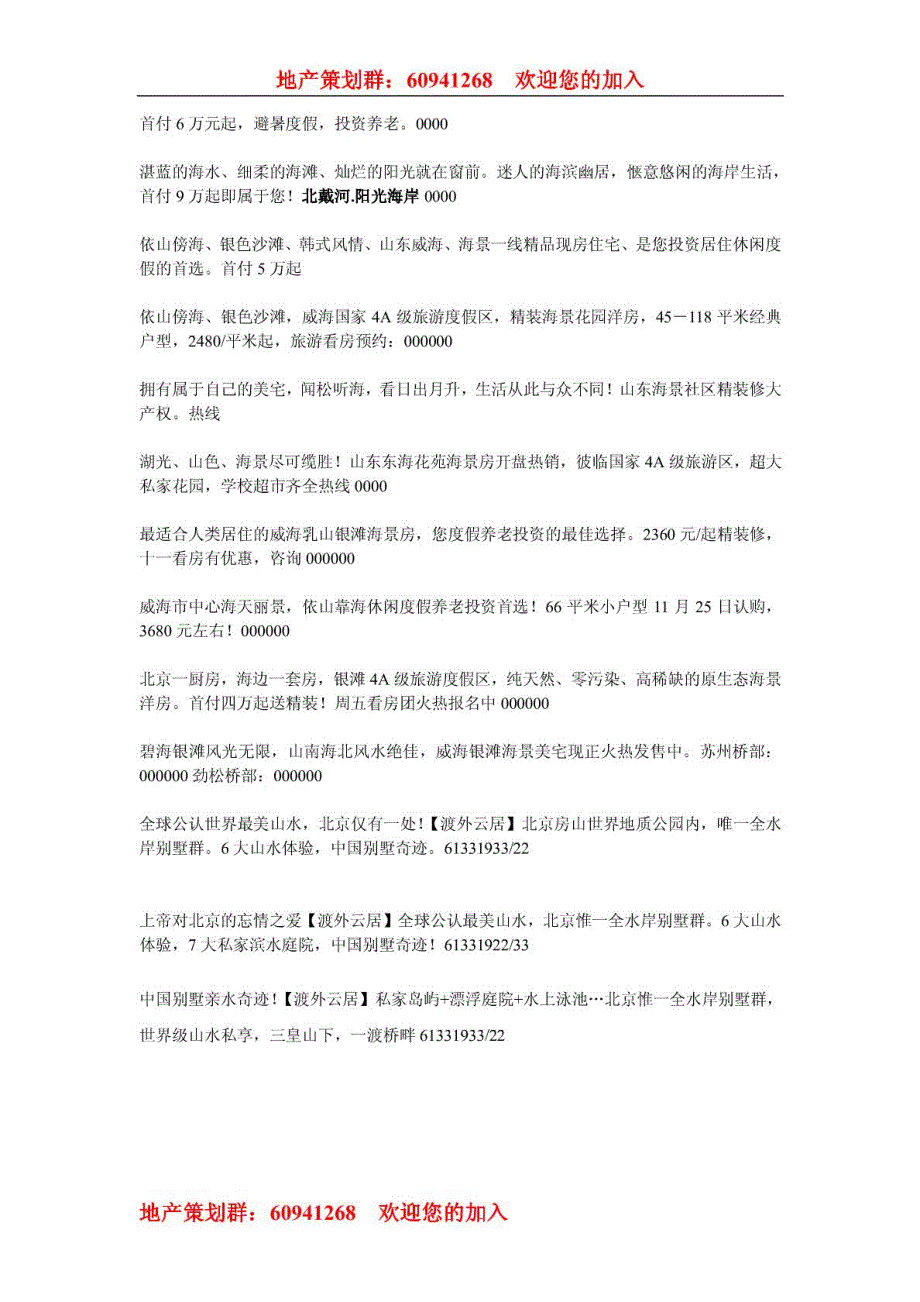 地产策划群：60941268　欢迎您的加入

首付 6 万元起，避暑度假，投资养老。0000

湛蓝的海水、细柔的海滩、灿烂的阳光就在窗前。迷人的海滨幽居，惬意悠闲的海岸生活，首付 9 万起即属于您！北戴河.阳光海岸 0000

依山傍海、银色沙滩、韩式风情、山东威海、海景一线精品现房住宅、是您投资居住休闲度假的首选。首付 5 万起

依山傍海、银色沙滩，威海国家 4A 级旅游度假区，精装海景花园洋房，45－118 平米经典户型，2480/平米起，旅游看房预约：000000

拥有属于自己的美宅，闻松听海，看日出月升，生活从此与众不同！山东海景社区精装修大产权。热线

湖光、山色、海景尽可缆胜！山东东海花苑海景房开盘热销，彼临国家 4A 级旅游区，超大私家花园，学校超市齐全热线 0000

最适合人类居住的威海乳山银滩海景房，您度假养老投资的最佳选择。2360 元/起精装修，十一看房有优惠，咨询 000000

威海市中心海天丽景，依山靠海休闲度假养老投资首选！66 平米小户型 11 月 25 日认购，3680 元左右！000000

北京一厨房，海边一套房，银滩 4A 级旅游度假区，纯天然、零污染、高稀缺的原生态海景洋房。首付四万起送精装！周五看房团火热报名中 000000

碧海银滩风光无限，山南海北风水绝佳，威海银滩海景美宅现正火热发售中。苏州桥部：000000 劲松桥部：000000

全球公认世界最美山水，北京仅有一处！【渡外云居】北京房山世界地质公园内，唯一全水岸别墅群。6 大山水体验，中国别墅奇迹。61331933/22

上帝对北京的忘情之爱【渡外云居】全球公认最美山水，北京惟一全水岸别墅群。6 大山水体验，7 大私家滨水庭院，中国别墅奇迹！61331922/33

中国别墅亲水奇迹！【渡外云居】私家岛屿+漂浮庭院+水上泳池…北京惟一全水岸别墅群，世界级山水私享，三皇山下，一渡桥畔 61331933/22

地产策划群：60941268　欢迎您的加入